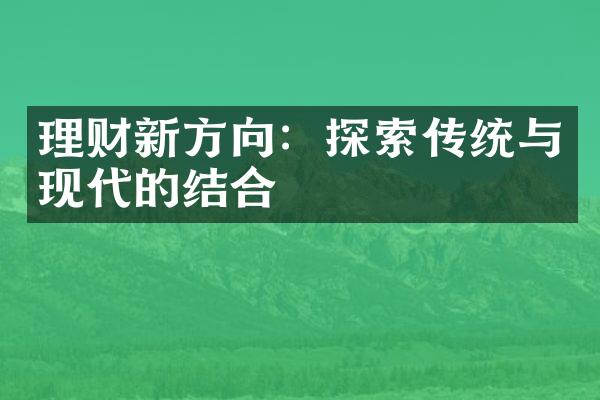 理财新方向：探索传统与现代的结合